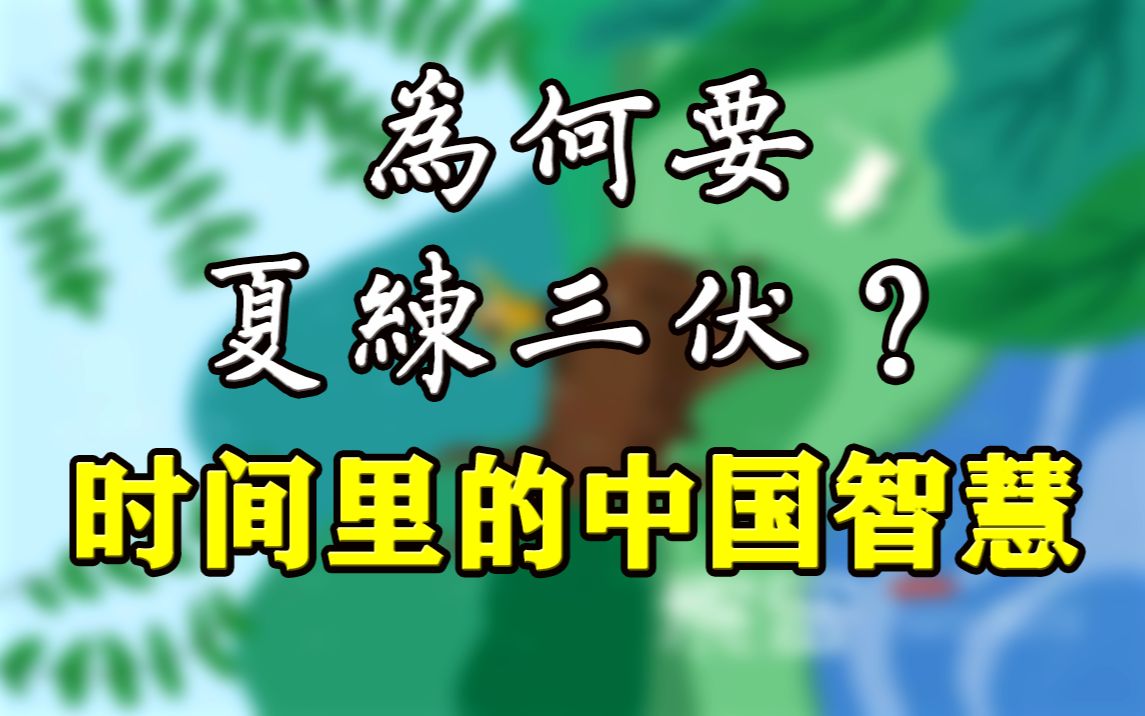 為何要
夏練三伏？
时间里的中国智慧